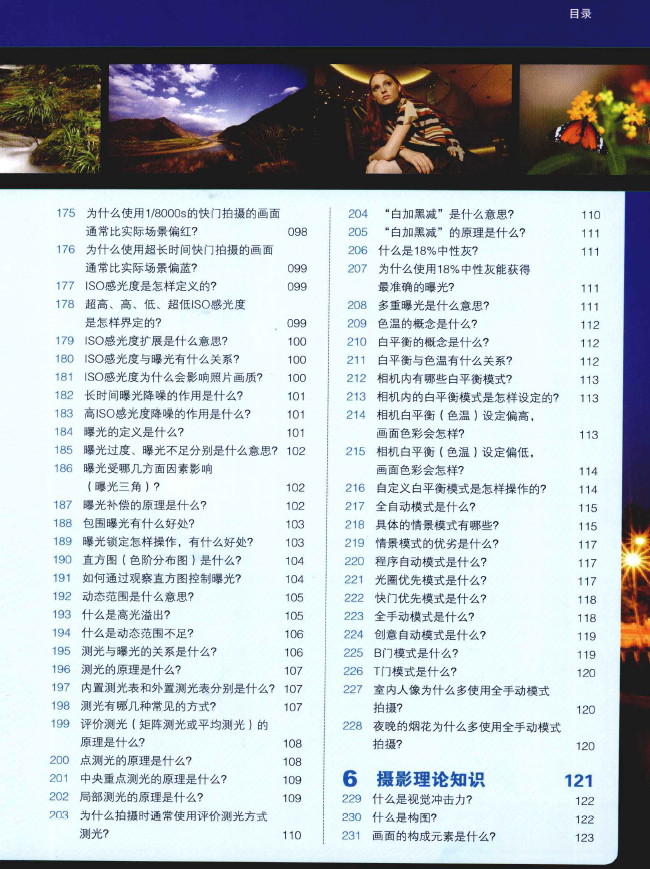 目录

175 为什么使用1/8000s的快门拍摄的画面通常比实际场景偏红? 098
176 为什么使用超长时间快门拍摄的画面通常比实际场景偏蓝? 099
177 ISO感光度是怎样定义的? 099
178 超高、高、低、超低ISO感光度是怎样界定的? 099
179 ISO感光度扩展是什么意思? 100
180 ISO感光度与曝光有什么关系? 100
181 ISO感光度为什么会影响照片画质? 100
182 长时间曝光降噪的作用是什么? 101
183 高ISO感光度降噪的作用是什么? 101
184 曝光的定义是什么? 101
185 曝光过度、曝光不足分别是什么意思? 102
186 曝光受哪几方面因素影响（曝光三角）? 102
187 曝光补偿的原理是什么? 102
188 包围曝光有什么好处? 103
189 曝光锁定怎样操作，有什么好处? 103
190 直方图（色阶分布图）是什么? 104
191 如何通过观察直方图控制曝光? 104
192 动态范围是什么意思? 105
193 什么是高光溢出? 105
194 什么是动态范围不足? 106
195 测光与曝光的关系是什么? 106
196 测光的原理是什么? 107
197 内置测光表和外置测光表分别是什么? 107
198 测光有哪几种常见的方式? 107
199 评价测光（矩阵测光或平均测光）的原理是什么? 108
200 点测光的原理是什么? 108
201 中央重点测光的原理是什么? 109
202 局部测光的原理是什么? 109
203 为什么拍摄时通常使用评价测光方式测光? 110

204 “白加黑减”是什么意思? 110
205 “白加黑减”的原理是什么? 111
206 什么是18%中性灰? 111
207 为什么使用18%中性灰能获得最准确的曝光? 111
208 多重曝光是什么意思? 111
209 色温的概念是什么? 112
210 白平衡的概念是什么? 112
211 白平衡与色温有什么关系? 112
212 相机内有哪些白平衡模式? 113
213 相机内的白平衡模式是怎样设定的? 113
214 相机白平衡（色温）设定偏高，画面色彩会怎样? 113
215 相机白平衡（色温）设定偏低，画面色彩会怎样? 114
216 自定义白平衡模式是怎样操作的? 114
217 全自动模式是什么? 115
218 具体的情景模式有哪些? 115
219 情景模式的优劣是什么? 117
220 程序自动模式是什么? 117
221 光圈优先模式是什么? 117
222 快门优先模式是什么? 118
223 全手动模式是什么? 118
224 创意自动模式是什么? 119
225 B门模式是什么? 119
226 T门模式是什么? 120
227 室内人像为什么多使用全手动模式拍摄? 120
228 夜晚的烟花为什么多使用全手动模式拍摄? 120

6 摄影理论知识 121
229 什么是视觉冲击力? 122
230 什么是构图? 122
231 画面的构成元素是什么? 123